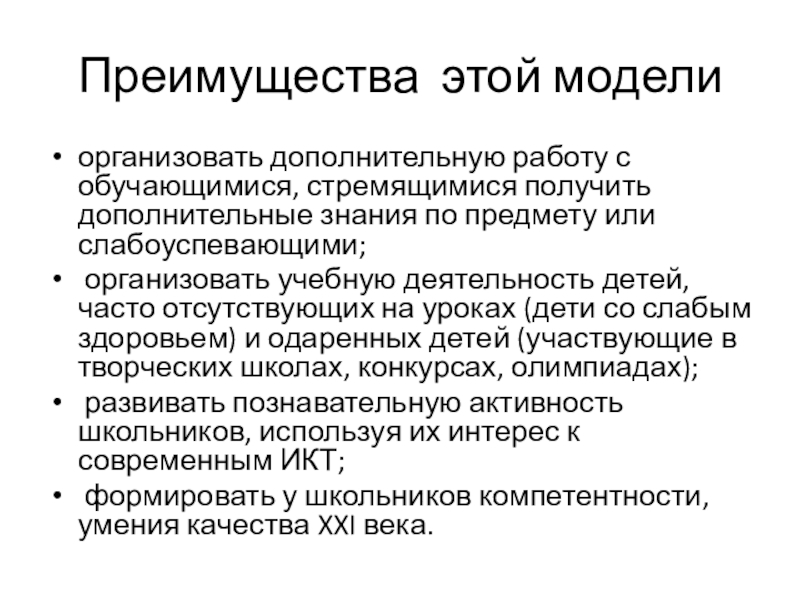 Преимущества этой модели

• организовать дополнительную работу с обучающимися, стремящимися получить дополнительные знания по предмету или слабоуспевающими;
• организовать учебную деятельность детей, часто отсутствующих на уроках (дети со слабым здоровьем) и одаренных детей (участвующие в творческих школах, конкурсах, олимпиадах);
• развивать познавательную активность школьников, используя их интерес к современным ИКТ;
• формировать у школьников компетентности, умения качества XXI века.